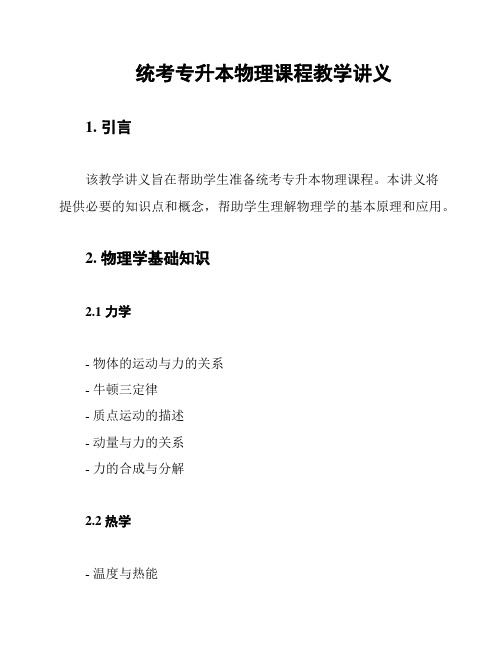 统考专升本物理课程教学讲义

1. 引言

该教学讲义旨在帮助学生准备统考专升本物理课程。本讲义将提供必要的知识点和概念，帮助学生理解物理学的基本原理和应用。

2. 物理学基础知识

2.1 力学

- 物体的运动与力的关系
- 牛顿三定律
- 质点运动的描述
- 动量与力的关系
- 力的合成与分解

2.2 热学

- 温度与热能